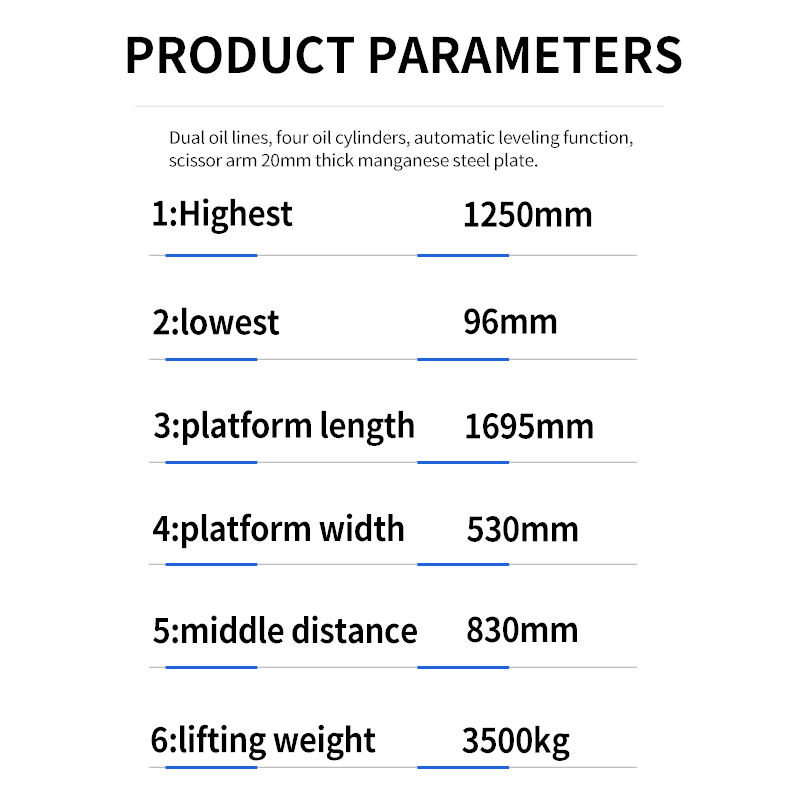 PRODUCT PARAMETERS

Dual oil lines, four oil cylinders, automatic leveling function, scissor arm 20mm thick manganese steel plate.

1:Highest 1250mm

2:lowest 96mm

3:platform length 1695mm

4:platform width 530mm

5:middle distance 830mm

6:lifting weight 3500kg